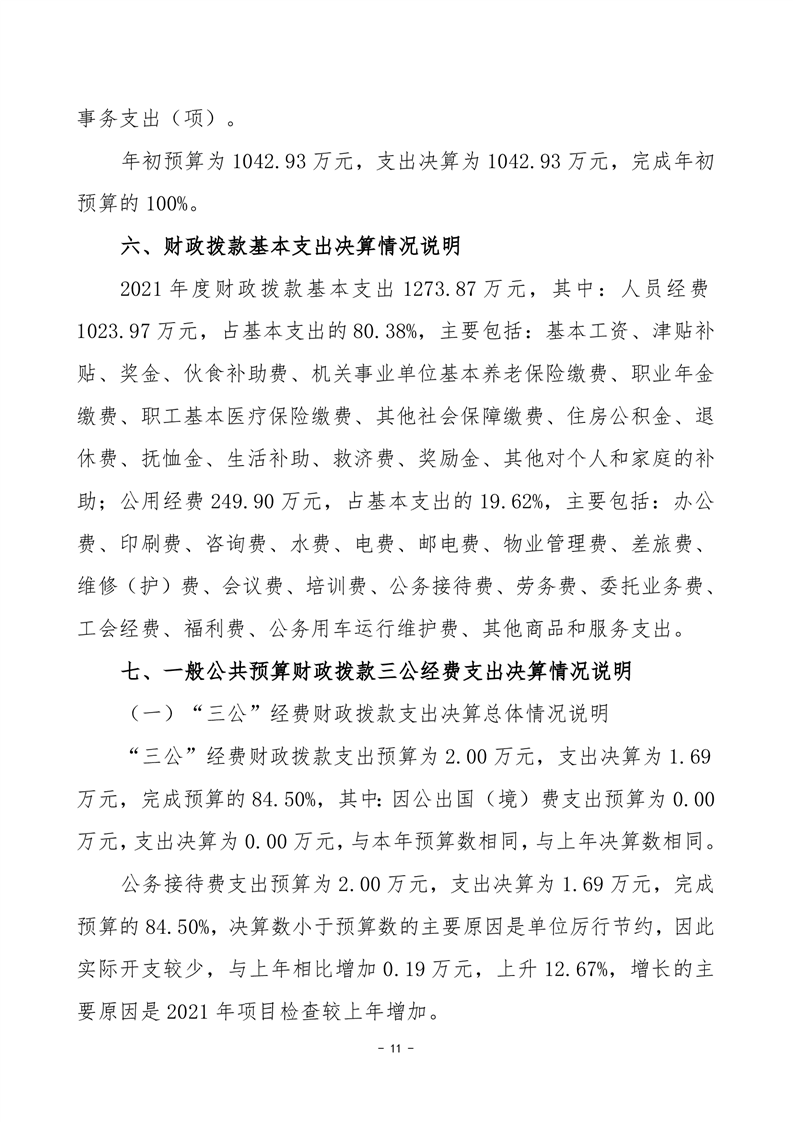 事务支出（项）。

年初预算为 1042.93 万元，支出决算为 1042.93 万元，完成年初预算的 100%。

六、财政拨款基本支出决算情况说明

2021 年度财政拨款基本支出 1273.87 万元，其中：人员经费 1023.97 万元，占基本支出的 80.38%，主要包括：基本工资、津贴补贴、奖金、伙食补助费、机关事业单位基本养老保险缴费、职业年金缴费、职工基本医疗保险缴费、其他社会保障缴费、住房公积金、退休费、抚恤金、生活补助、救济费、奖励金、其他对个人和家庭的补助；公用经费 249.90 万元，占基本支出的 19.62%，主要包括：办公费、印刷费、咨询费、水费、电费、邮电费、物业管理费、差旅费、维修（护）费、会议费、培训费、公务接待费、劳务费、委托业务费、工会经费、福利费、公务用车运行维护费、其他商品和服务支出。

七、一般公共预算财政拨款三公经费支出决算情况说明

（一）“三公”经费财政拨款支出决算总体情况说明

“三公”经费财政拨款支出预算为 2.00 万元，支出决算为 1.69 万元，完成预算的 84.50%，其中：因公出国（境）费支出预算为 0.00 万元，支出决算为 0.00 万元，与本年预算数相同，与上年决算数相同。

公务接待费支出预算为 2.00 万元，支出决算为 1.69 万元，完成预算的 84.50%，决算数小于预算数的主要原因是单位厉行节约，因此实际开支较少，与上年相比增加 0.19 万元，上升 12.67%，增长的主要原因是 2021 年项目检查较上年增加。

- 11 -